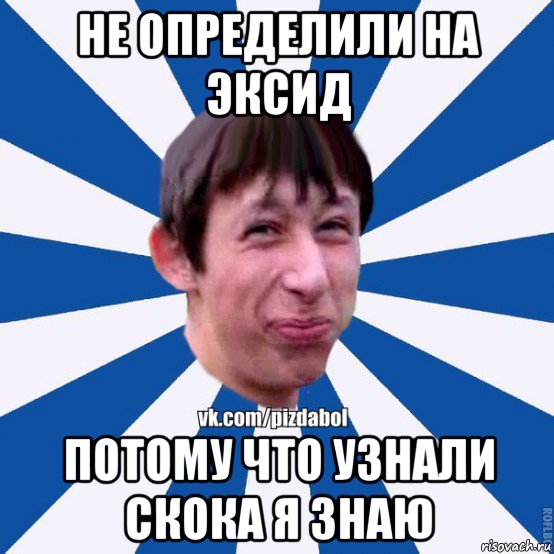 НЕ ОПРЕДЕЛИЛИ НА ЭКСИД

vk.com/pizdabol

ПОТОМУ ЧТО УЗНАЛИ СКОКА Я ЗНАЮ

ROFLB

risovach.ru